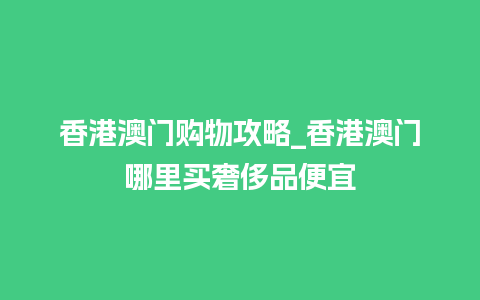 香港澳门购物攻略_香港澳门哪里买奢侈品便宜